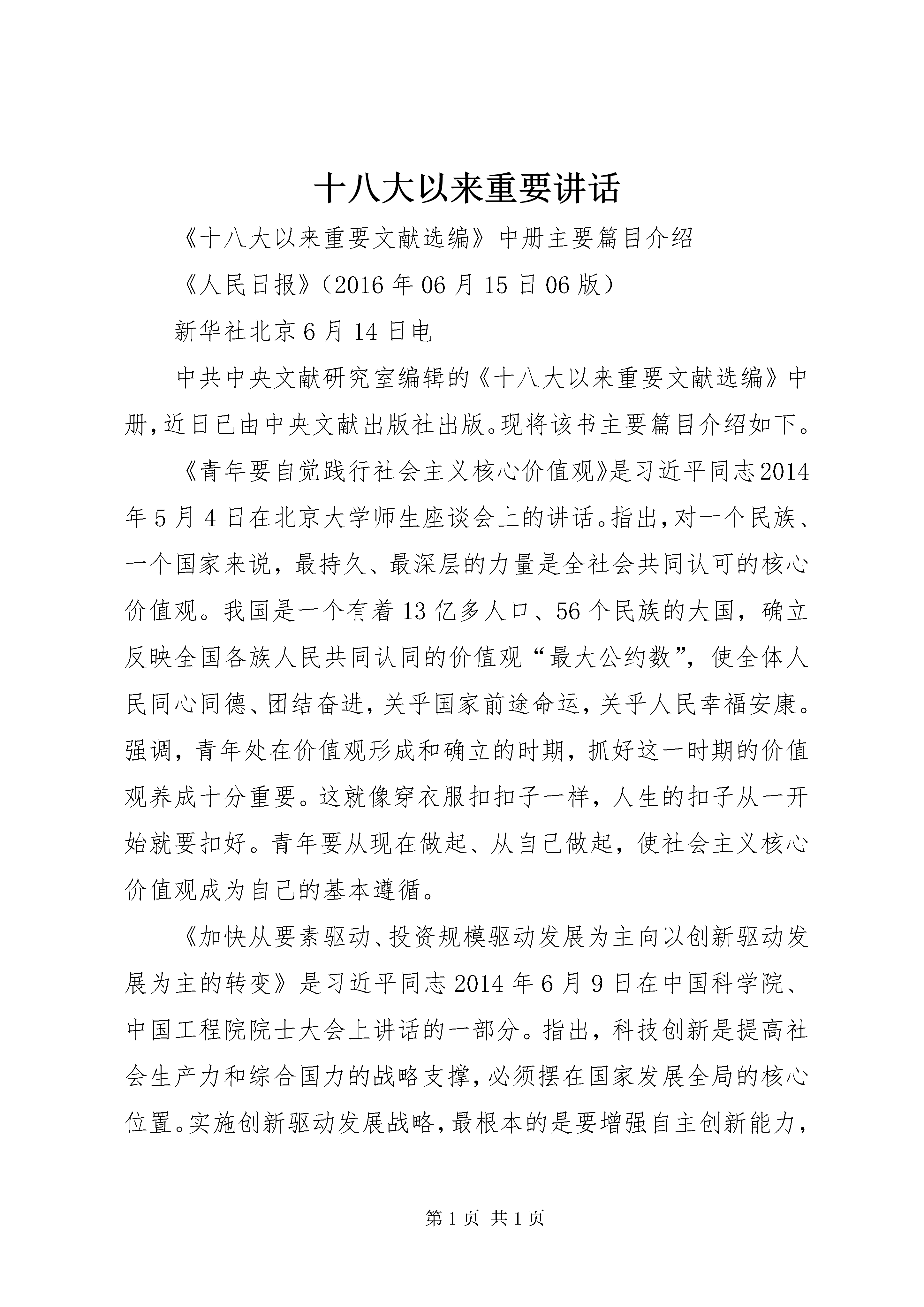 十八大以来重要讲话

《十八大以来重要文献选编》中册主要篇目介绍

《人民日报》（2016年06月15日06版）

新华社北京6月14日电

中共中央文献研究室编辑的《十八大以来重要文献选编》中册，近日已由中央文献出版社出版。现将该书主要篇目介绍如下。

《青年要自觉践行社会主义核心价值观》是习近平同志2014年5月4日在北京大学师生座谈会上的讲话。指出，对一个民族、一个国家来说，最持久、最深层的力量是全社会共同认可的核心价值观。我国是一个有着13亿多人口、56个民族的大国，确立反映全国各族人民共同认同的价值观“最大公约数”，使全体人民同心同德、团结奋进，关乎国家前途命运，关乎人民幸福安康。强调，青年处在价值观形成和确立的时期，抓好这一时期的价值观养成十分重要。这就像穿衣服扣扣子一样，人生的扣子从一开始就要扣好。青年要从现在做起、从自己做起，使社会主义核心价值观成为自己的基本遵循。

《加快从要素驱动、投资规模驱动发展为主向以创新驱动发展为主的转变》是习近平同志2014年6月9日在中国科学院、中国工程院院士大会上讲话的一部分。指出，科技创新是提高社会生产力和综合国力的战略支撑，必须摆在国家发展全局的核心位置。实施创新驱动发展战略，最根本的是要增强自主创新能力，

第1页 共1页